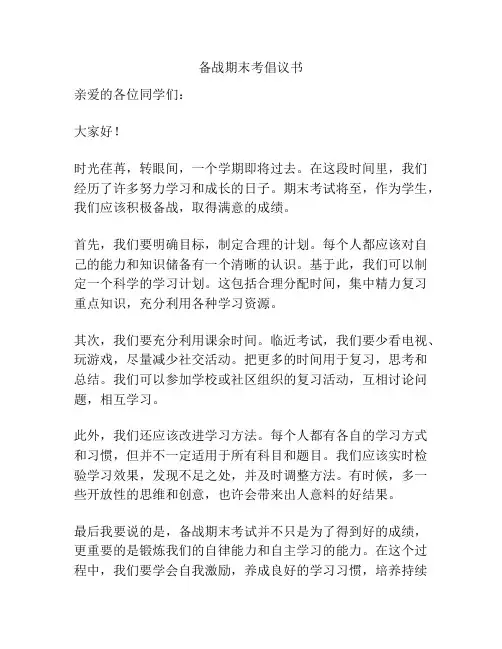 备战期末考倡议书

亲爱的各位同学们：

大家好！

时光荏苒，转眼间，一个学期即将过去。在这段时间里，我们经历了许多努力学习和成长的日子。期末考试将至，作为学生，我们应该积极备战，取得满意的成绩。

首先，我们要明确目标，制定合理的计划。每个人都应该对自己的能力和知识储备有一个清晰的认识。基于此，我们可以制定一个科学的学习计划。这包括合理分配时间，集中精力复习重点知识，充分利用各种学习资源。

其次，我们要充分利用课余时间。临近考试，我们要少看电视、玩游戏，尽量减少社交活动。把更多的时间用于复习，思考和总结。我们可以参加学校或社区组织的复习活动，互相讨论问题，相互学习。

此外，我们还应该改进学习方法。每个人都有各自的学习方式和习惯，但并不一定适用于所有科目和题目。我们应该实时检验学习效果，发现不足之处，并及时调整方法。有时候，多一些开放性的思维和创意，也许会带来出人意料的好结果。

最后我要说的是，备战期末考试并不只是为了得到好的成绩，更重要的是锻炼我们的自律能力和自主学习的能力。在这个过程中，我们要学会自我激励，养成良好的学习习惯，培养持续